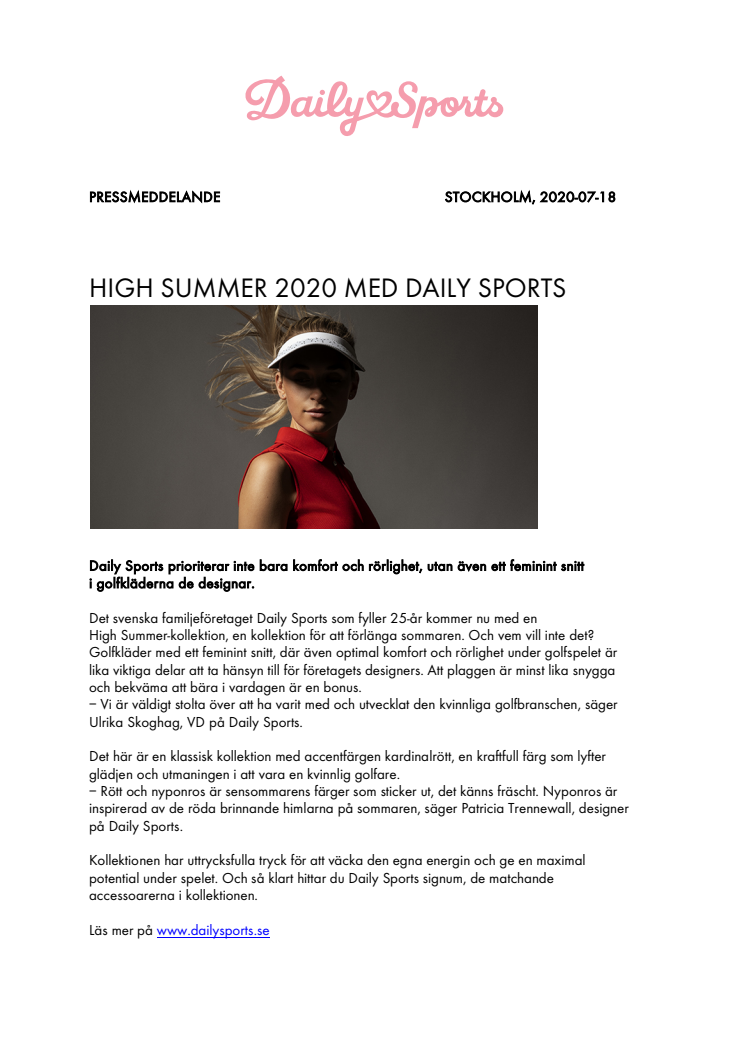 Daily Sports

PRESSMEDDELANDE

STOCKHOLM, 2020-07-18

HIGH SUMMER 2020 MED DAILY SPORTS

Daily Sports prioriterar inte bara komfort och rörlighet, utan även ett feminint snitt i golfkläderna de designar.

Det svenska familjeföretaget Daily Sports som fyller 25-år kommer nu med en High Summer-kollektion, en kollektion för att förlänga sommaren. Och vem vill inte det? Golfkläder med ett feminint snitt, där även optimal komfort och rörlighet under golfspelet är lika viktiga delar att ta hänsyn till för företagets designers. Att plaggen är minst lika snygga och bekväma att bära i vardagen är en bonus.
– Vi är väldigt stolta över att ha varit med och utvecklat den kvinnliga golfbranschen, säger Ulrika Skoghag, VD på Daily Sports.

Det här är en klassisk kollektion med accentfärgen kardinalrött, en kraftfull färg som lyfter glädjen och utmaningen i att vara en kvinnlig golfare.
– Rött och nyponros är sensommarens färger som sticker ut, det känns fräscht. Nyponros är inspirerad av de röda brinnande himlarna på sommaren, säger Patricia Trennewall, designer på Daily Sports.

Kollektionen har uttrycksfulla tryck för att väcka den egna energin och ge en maximal potential under spelet. Och så klart hittar du Daily Sports signum, de matchande accessoarerna i kollektionen.

Läs mer på www.dailysports.se